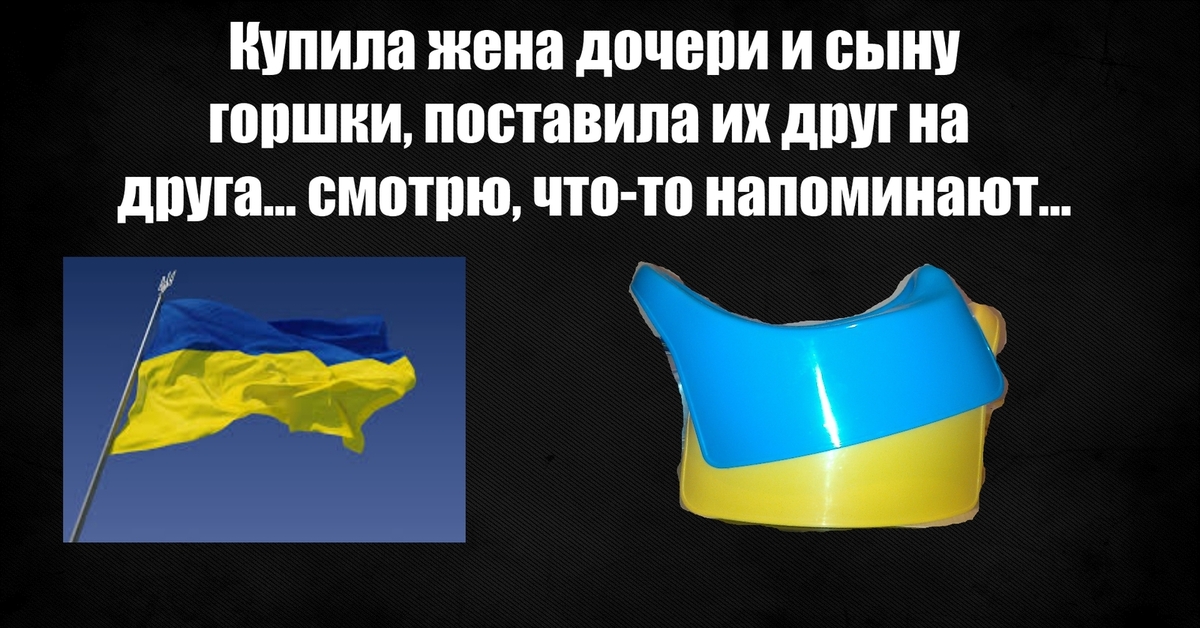 Купила жена дочери и сыну горшки, поставила их друг на друга... смотрю, что-то напоминают...